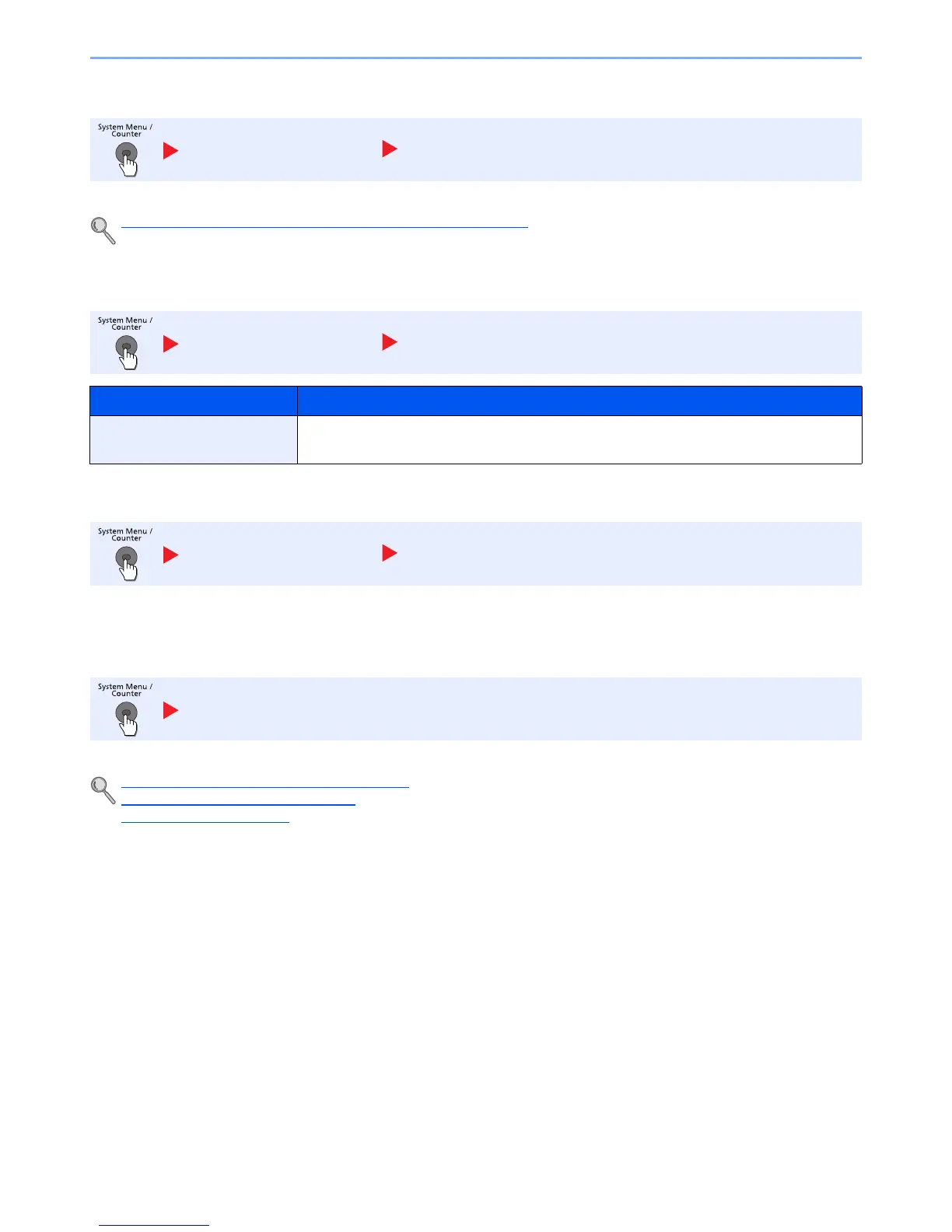 System Menu / Counter

System Menu / Counter

System Menu / Counter

System Menu / Counter